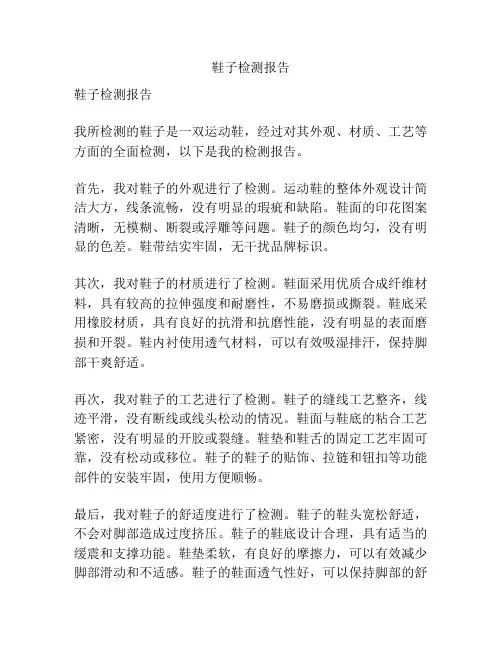 鞋子检测报告

鞋子检测报告

我所检测的鞋子是一双运动鞋，经过对其外观、材质、工艺等方面的全面检测，以下是我的检测报告。

首先，我对鞋子的外观进行了检测。运动鞋的整体外观设计简洁大方，线条流畅，没有明显的瑕疵和缺陷。鞋面的印花图案清晰，无模糊、断裂或浮雕等问题。鞋子的颜色均匀，没有明显的色差。鞋带结实牢固，无干扰品牌标识。

其次，我对鞋子的材质进行了检测。鞋面采用优质合成纤维材料，具有较高的拉伸强度和耐磨性，不易磨损或撕裂。鞋底采用橡胶材质，具有良好的抗滑和抗磨性能，没有明显的表面磨损和开裂。鞋内衬使用透气材料，可以有效吸湿排汗，保持脚部干爽舒适。

再次，我对鞋子的工艺进行了检测。鞋子的缝线工艺整齐，线迹平滑，没有断线或线头松动的情况。鞋面与鞋底的粘合工艺紧密，没有明显的开胶或裂缝。鞋垫和鞋舌的固定工艺牢固可靠，没有松动或移位。鞋子的鞋子的贴饰、拉链和钮扣等功能部件的安装牢固，使用方便顺畅。

最后，我对鞋子的舒适度进行了检测。鞋子的鞋头宽松舒适，不会对脚部造成过度挤压。鞋子的鞋底设计合理，具有适当的缓震和支撑功能。鞋垫柔软，有良好的摩擦力，可以有效减少脚部滑动和不适感。鞋子的鞋面透气性好，可以保持脚部的舒